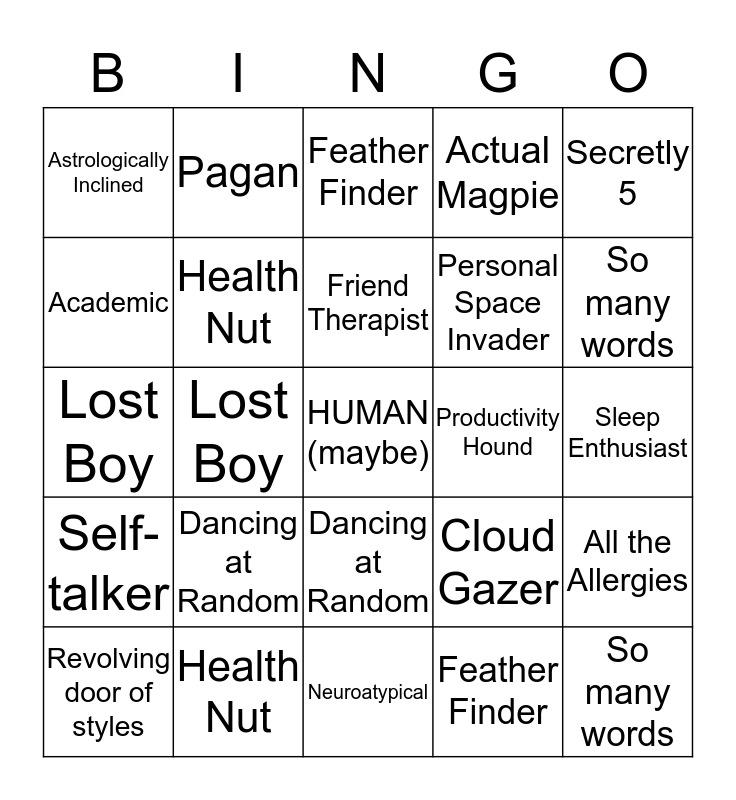 | B | I | N | G | O |
|---|---|---|---|---|
| Astrologically Inclined | Pagan | Feather Finder | Actual Magpie | Secretly 5 |
| Academic | Health Nut | Friend Therapist | Personal Space Invader | So many words |
| Lost Boy | Lost Boy | HUMAN (maybe) | Productivity Hound | Sleep Enthusiast |
| Self-talker | Dancing at Random | Dancing at Random | Cloud Gazer | All the Allergies |
| Revolving door of styles | Health Nut | Neuroatypical | Feather Finder | So many words |